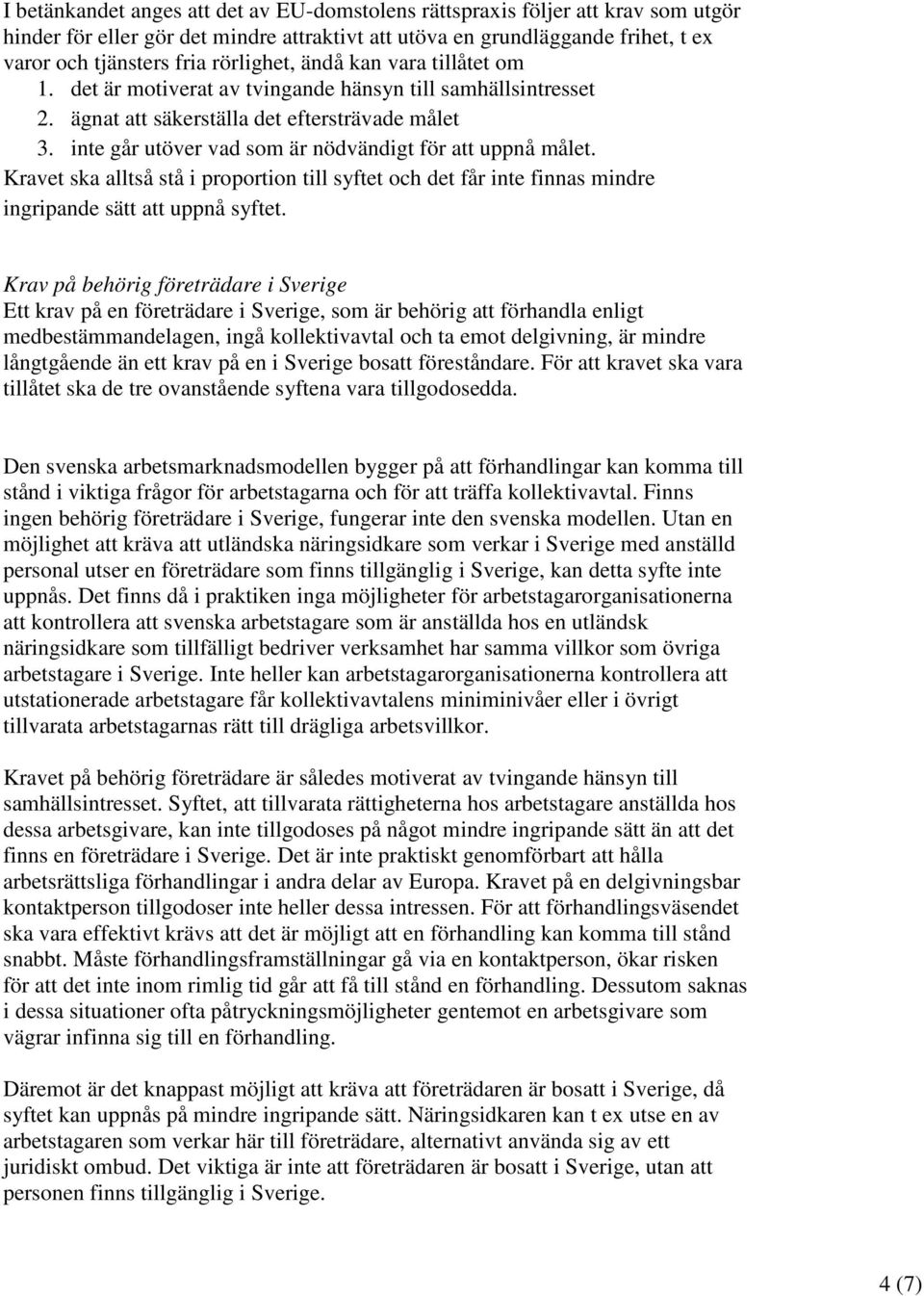 I betänkandet anges att det av EU-domstolens rättspraxis följer att krav som utgör hinder för eller gör det mindre attraktivt att utöva en grundläggande frihet, t ex varor och tjänsters fria rörlighet, ändå kan vara tillåtet om
1. det är motiverat av tvingande hänsyn till samhällsintresset
2. ägnat att säkerställa det eftersträvade målet
3. inte går utöver vad som är nödvändigt för att uppnå målet.
Kravet ska alltså stå i proportion till syftet och det får inte finnas mindre ingripande sätt att uppnå syftet.

Krav på behörig företrädare i Sverige
Ett krav på en företrädare i Sverige, som är behörig att förhandla enligt medbestämmandelagen, ingå kollektivavtal och ta emot delgivning, är mindre långtgående än ett krav på en i Sverige bosatt föreståndare. För att kravet ska vara tillåtet ska de tre ovanstående syftena vara tillgodosedda.

Den svenska arbetsmarknadsmodellen bygger på att förhandlingar kan komma till stånd i viktiga frågor för arbetstagarna och för att träffa kollektivavtal. Finns ingen behörig företrädare i Sverige, fungerar inte den svenska modellen. Utan en möjlighet att kräva att utländska näringsidkare som verkar i Sverige med anställd personal utser en företrädare som finns tillgänglig i Sverige, kan detta syfte inte uppnås. Det finns då i praktiken inga möjligheter för arbetstagarorganisationerna att kontrollera att svenska arbetstagare som är anställda hos en utländsk näringsidkare som tillfälligt bedriver verksamhet har samma villkor som övriga arbetstagare i Sverige. Inte heller kan arbetstagarorganisationerna kontrollera att utstationerade arbetstagare får kollektivavtalens miniminivåer eller i övrigt tillvarata arbetstagarnas rätt till drägliga arbetsvillkor.

Kravet på behörig företrädare är således motiverat av tvingande hänsyn till samhällsintresset. Syftet, att tillvarata rättigheterna hos arbetstagare anställda hos dessa arbetsgivare, kan inte tillgodoses på något mindre ingripande sätt än att det finns en företrädare i Sverige. Det är inte praktiskt genomförbart att hålla arbetsrättsliga förhandlingar i andra delar av Europa. Kravet på en delgivningsbar kontaktperson tillgodoser inte heller dessa intressen. För att förhandlingsväsendet ska vara effektivt krävs att det är möjligt att en förhandling kan komma till stånd snabbt. Måste förhandlingsframställningar gå via en kontaktperson, ökar risken för att det inte inom rimlig tid går att få till stånd en förhandling. Dessutom saknas i dessa situationer ofta påtryckningsmöjligheter gentemot en arbetsgivare som vägrar infinna sig till en förhandling.

Däremot är det knappast möjligt att kräva att företrädaren är bosatt i Sverige, då syftet kan uppnås på mindre ingripande sätt. Näringsidkaren kan t ex utse en av arbetstagaren som verkar här till företrädare, alternativt använda sig av ett juridiskt ombud. Det viktiga är inte att företrädaren är bosatt i Sverige, utan att personen finns tillgänglig i Sverige.

4 (7)